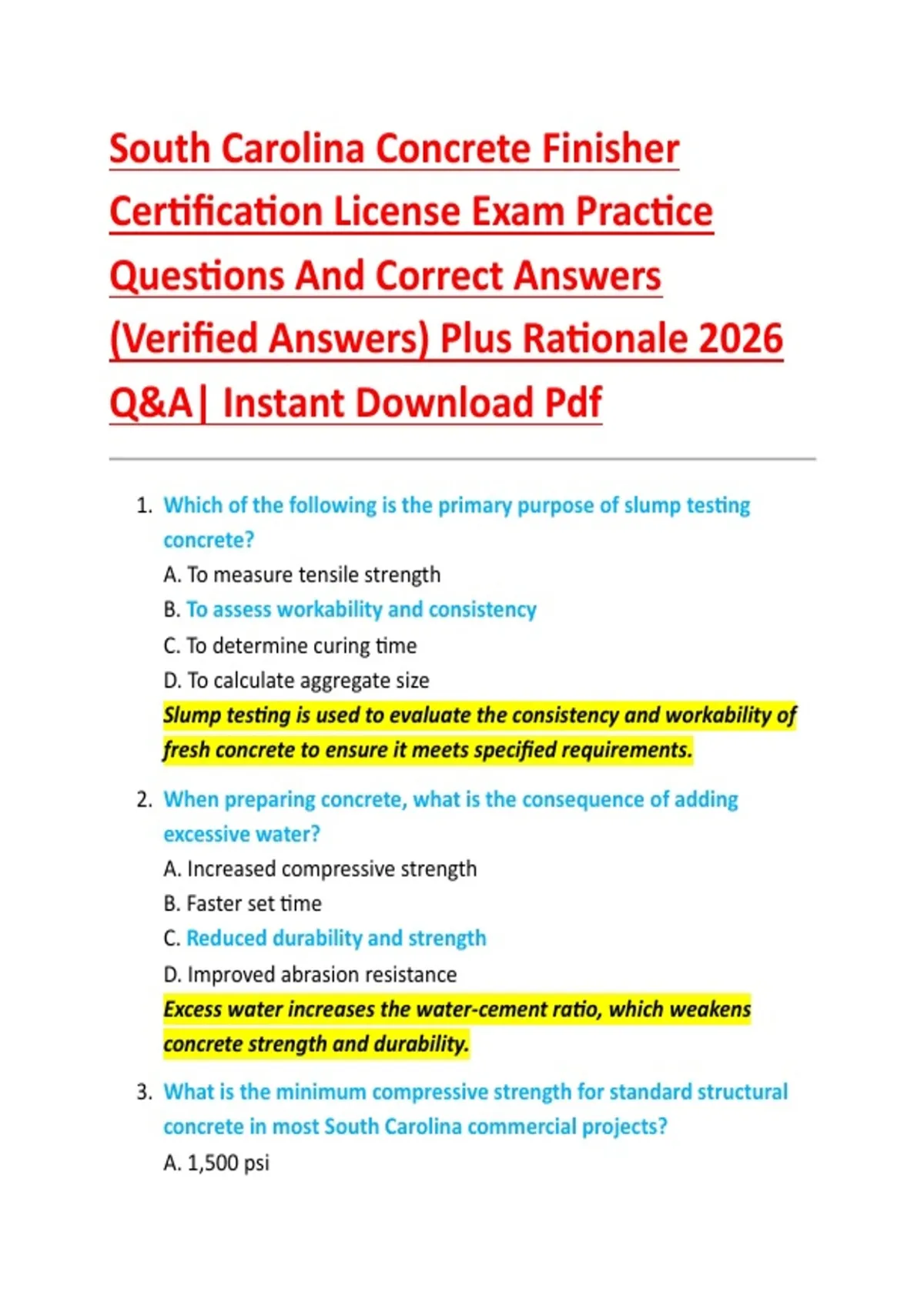 South Carolina Concrete Finisher Certification License Exam Practice Questions And Correct Answers (Verified Answers) Plus Rationale 2026 Q&A| Instant Download Pdf

1. Which of the following is the primary purpose of slump testing concrete?
A. To measure tensile strength
B. To assess workability and consistency
C. To determine curing time
D. To calculate aggregate size
Slump testing is used to evaluate the consistency and workability of fresh concrete to ensure it meets specified requirements.

2. When preparing concrete, what is the consequence of adding excessive water?
A. Increased compressive strength
B. Faster set time
C. Reduced durability and strength
D. Improved abrasion resistance
Excess water increases the water-cement ratio, which weakens concrete strength and durability.

3. What is the minimum compressive strength for standard structural concrete in most South Carolina commercial projects?
A. 1,500 psi